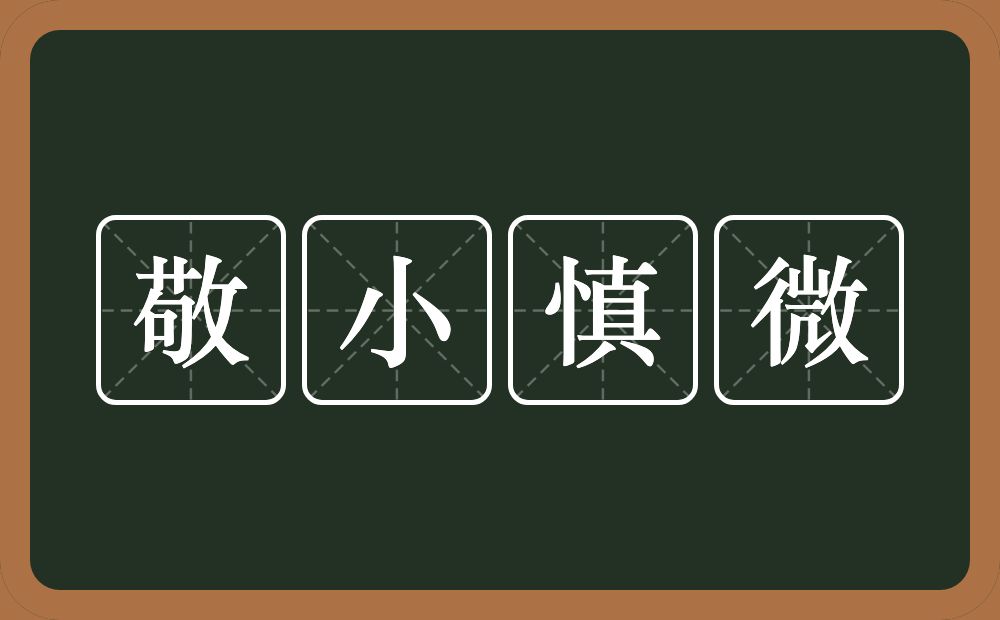 敬小慎微